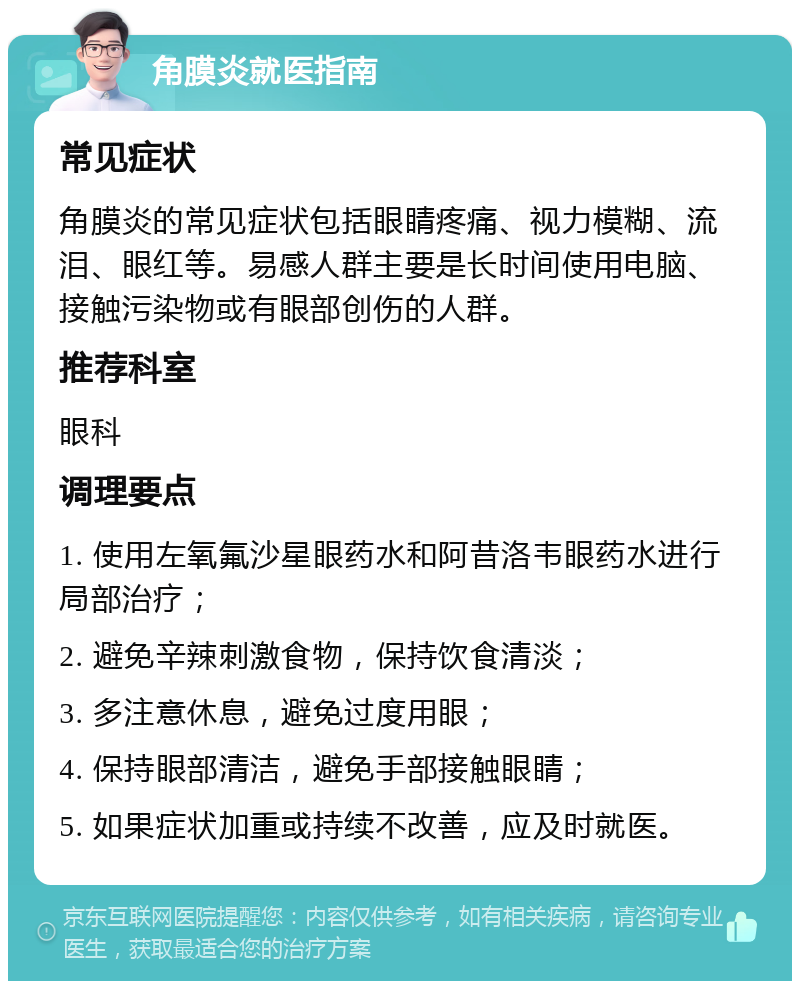 角膜炎就医指南

常见症状

角膜炎的常见症状包括眼睛疼痛、视力模糊、流泪、眼红等。易感人群主要是长时间使用电脑、接触污染物或有眼部创伤的人群。

推荐科室

眼科

调理要点

1. 使用左氧氟沙星眼药水和阿昔洛韦眼药水进行局部治疗；

2. 避免辛辣刺激食物，保持饮食清淡；

3. 多注意休息，避免过度用眼；

4. 保持眼部清洁，避免手部接触眼睛；

5. 如果症状加重或持续不改善，应及时就医。

京东互联网医院提醒您：内容仅供参考，如有相关疾病，请咨询专业医生，获取最适合您的治疗方案